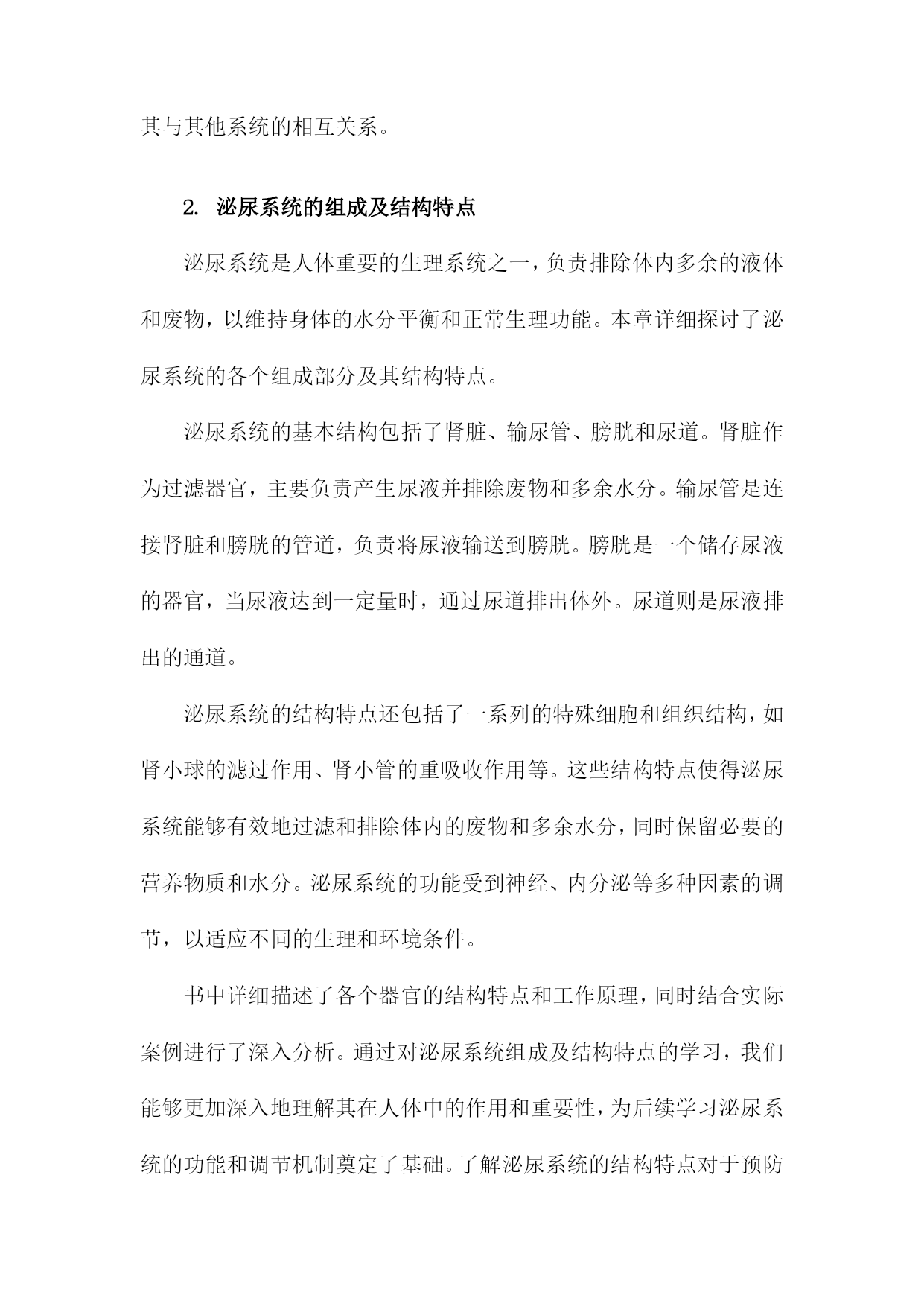 其与其他系统的相互关系。

2. 泌尿系统的组成及结构特点

泌尿系统是人体重要的生理系统之一，负责排除体内多余的液体和废物，以维持身体的水分平衡和正常生理功能。本章详细探讨了泌尿系统的各个组成部分及其结构特点。

泌尿系统的基本结构包括了肾脏、输尿管、膀胱和尿道。肾脏作为过滤器官，主要负责产生尿液并排除废物和多余水分。输尿管是连接肾脏和膀胱的管道，负责将尿液输送到膀胱。膀胱是一个储存尿液的器官，当尿液达到一定量时，通过尿道排出体外。尿道则是尿液排出的通道。

泌尿系统的结构特点还包括了一系列的特殊细胞和组织结构，如肾小球的滤过作用、肾小管的重吸收作用等。这些结构特点使得泌尿系统能够有效地过滤和排除体内的废物和多余水分，同时保留必要的营养物质和水分。泌尿系统的功能受到神经、内分泌等多种因素的调节，以适应不同的生理和环境条件。

书中详细描述了各个器官的结构特点和工作原理，同时结合实际案例进行了深入分析。通过对泌尿系统组成及结构特点的学习，我们能够更加深入地理解其在人体中的作用和重要性，为后续学习泌尿系统的功能和调节机制奠定了基础。了解泌尿系统的结构特点对于预防